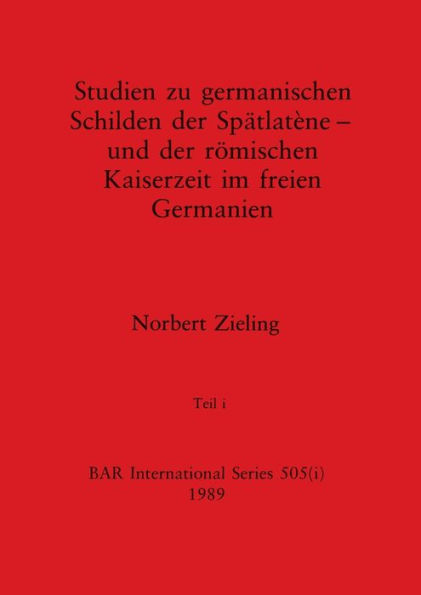 Studien zu germanischen Schilden der Spätlatène – und der römischen Kaiserzeit im freien Germanien

Norbert Zieling

Teil i

BAR International Series 505(i)
1989